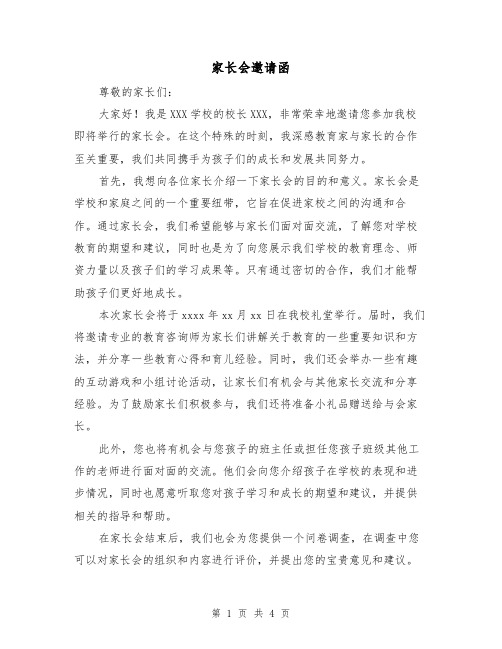 家长会邀请函

尊敬的家长们：

大家好！我是XXX学校的校长XXX，非常荣幸地邀请您参加我校即将举行的家长会。在这个特殊的时刻，我深感教育家与家长的合作至关重要，我们共同携手为孩子们的成长和发展共同努力。

首先，我想向各位家长介绍一下家长会的目的和意义。家长会是学校和家庭之间的一个重要纽带，它旨在促进家校之间的沟通和合作。通过家长会，我们希望能够与家长们面对面交流，了解您对学校教育的期望和建议，同时也是为了向您展示我们学校的教育理念、师资力量以及孩子们的学习成果等。只有通过密切的合作，我们才能帮助孩子们更好地成长。

本次家长会将于xxxx年xx月xx日在我校礼堂举行。届时，我们将邀请专业的教育咨询师为家长们讲解关于教育的一些重要知识和方法，并分享一些教育心得和育儿经验。同时，我们还会举办一些有趣的互动游戏和小组讨论活动，让家长们有机会与其他家长交流和分享经验。为了鼓励家长们积极参与，我们还将准备小礼品赠送给与会家长。

此外，您也将有机会与您孩子的班主任或担任您孩子班级其他工作的老师进行面对面的交流。他们会向您介绍孩子在学校的表现和进步情况，同时也愿意听取您对孩子学习和成长的期望和建议，并提供相关的指导和帮助。

在家长会结束后，我们也会为您提供一个问卷调查，在调查中您可以对家长会的组织和内容进行评价，并提出您的宝贵意见和建议。

第 1 页 共 4 页